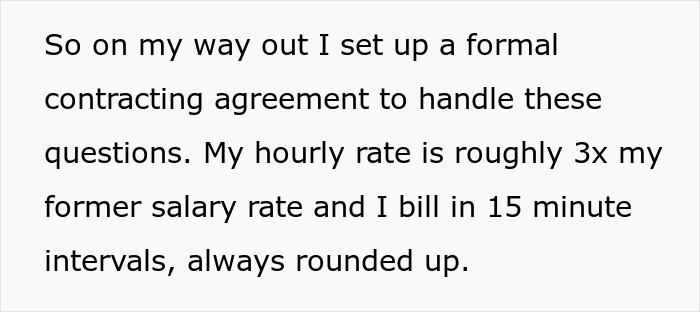 So on my way out I set up a formal contracting agreement to handle these questions. My hourly rate is roughly 3x my former salary rate and I bill in 15 minute intervals, always rounded up.